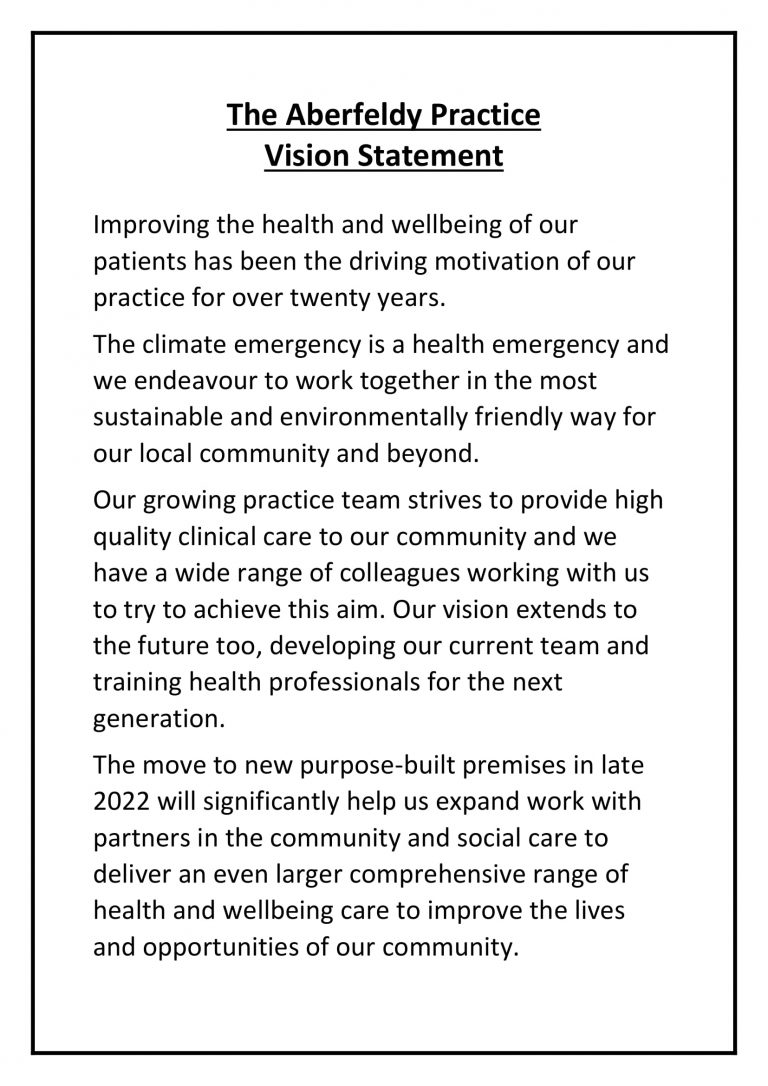 The Aberfeldy Practice
Vision Statement

Improving the health and wellbeing of our patients has been the driving motivation of our practice for over twenty years.

The climate emergency is a health emergency and we endeavour to work together in the most sustainable and environmentally friendly way for our local community and beyond.

Our growing practice team strives to provide high quality clinical care to our community and we have a wide range of colleagues working with us to try to achieve this aim. Our vision extends to the future too, developing our current team and training health professionals for the next generation.

The move to new purpose-built premises in late 2022 will significantly help us expand work with partners in the community and social care to deliver an even larger comprehensive range of health and wellbeing care to improve the lives and opportunities of our community.